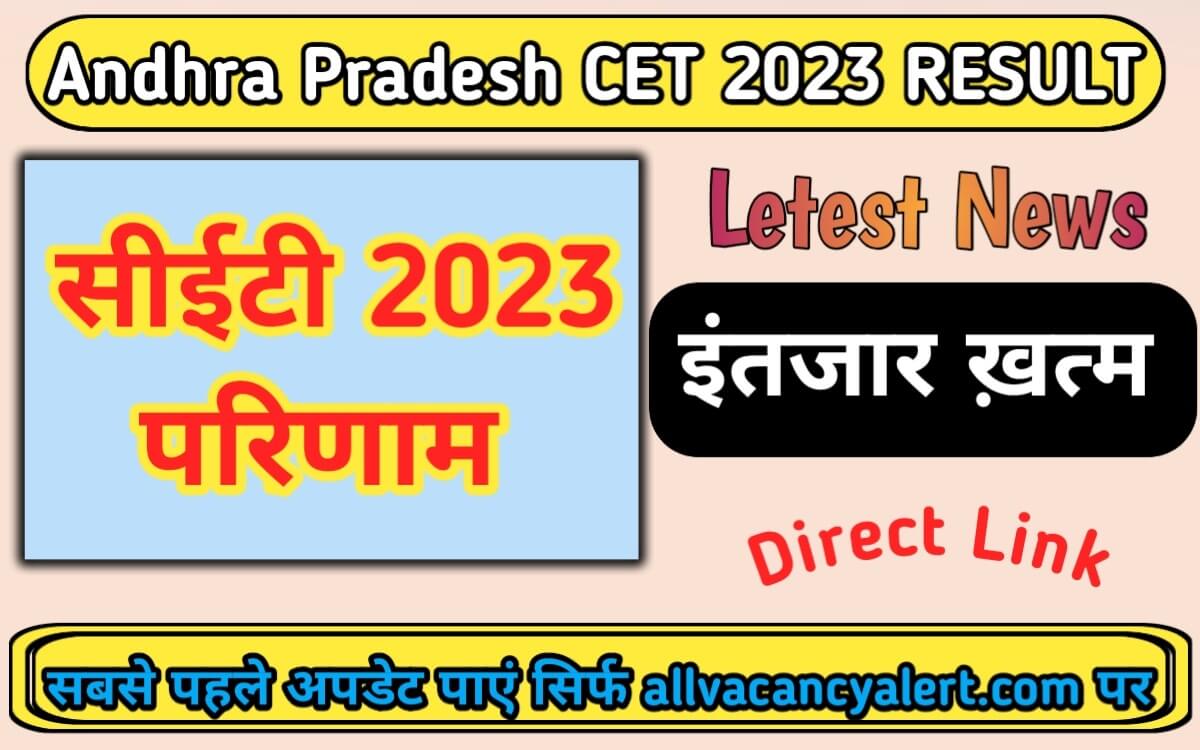 Andhra Pradesh CET 2023 RESULT

सीईटी 2023 परिणाम

Letest News

इंतजार ख़त्म

Direct Link

सबसे पहले अपडेट पाएं सिर्फ allvacancyalert.com पर